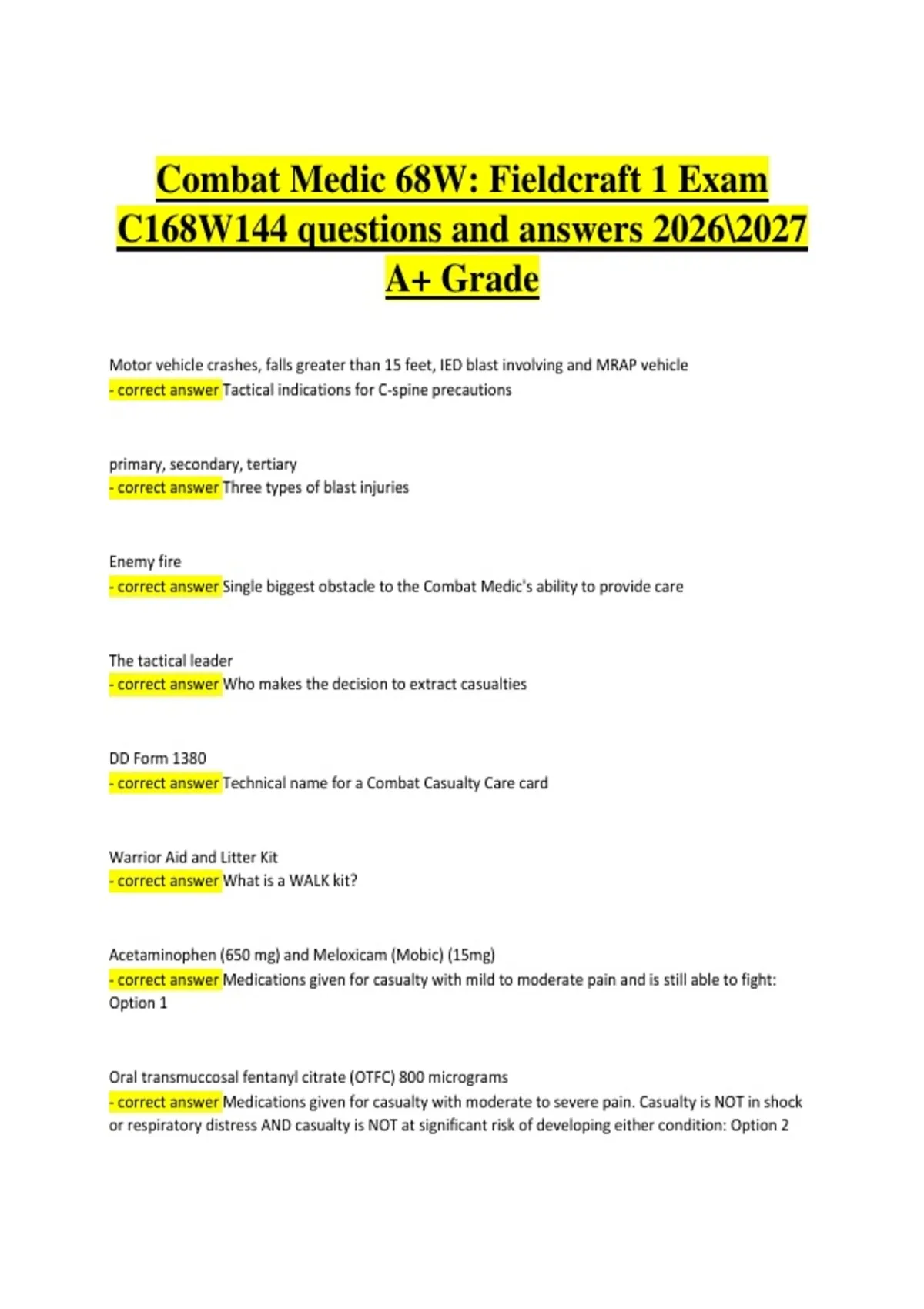 Combat Medic 68W: Fieldcraft 1 Exam C168W144 questions and answers 2026\2027 A+ Grade

Motor vehicle crashes, falls greater than 15 feet, IED blast involving and MRAP vehicle
- correct answer Tactical indications for C-spine precautions

primary, secondary, tertiary
- correct answer Three types of blast injuries

Enemy fire
- correct answer Single biggest obstacle to the Combat Medic's ability to provide care

The tactical leader
- correct answer Who makes the decision to extract casualties

DD Form 1380
- correct answer Technical name for a Combat Casualty Care card

Warrior Aid and Litter Kit
- correct answer What is a WALK kit?

Acetaminophen (650 mg) and Meloxicam (Mobic) (15mg)
- correct answer Medications given for casualty with mild to moderate pain and is still able to fight: Option 1

Oral transmuccosal fentanyl citrate (OTFC) 800 micrograms
- correct answer Medications given for casualty with moderate to severe pain. Casualty is NOT in shock or respiratory distress AND casualty is NOT at significant risk of developing either condition: Option 2